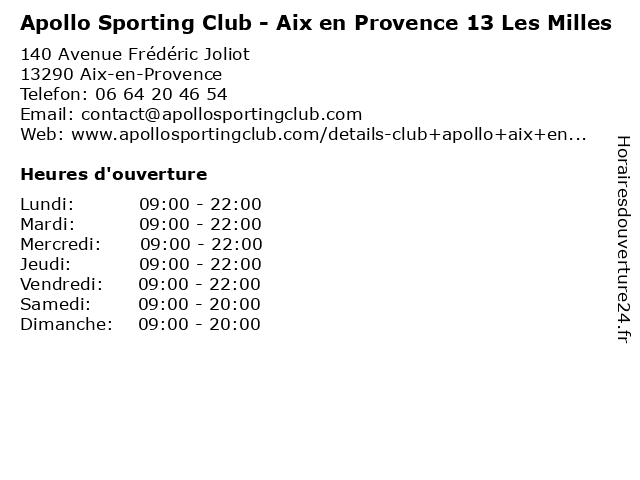 Apollo Sporting Club - Aix en Provence 13 Les Milles

140 Avenue Frédéric Joliot
13290 Aix-en-Provence
Telefon: 06 64 20 46 54
Email: contact@apollosportingclub.com
Web: www.apollosportingclub.com/details-club+apollo+aix+en...

Heures d'ouverture

Lundi: 09:00 - 22:00
Mardi: 09:00 - 22:00
Mercredi: 09:00 - 22:00
Jeudi: 09:00 - 22:00
Vendredi: 09:00 - 22:00
Samedi: 09:00 - 20:00
Dimanche: 09:00 - 20:00

Horairesdouverture24.fr